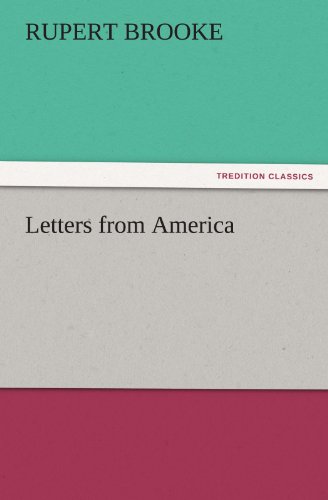 RUPERT BROOKE

TREDITION CLASSICS

Letters from America